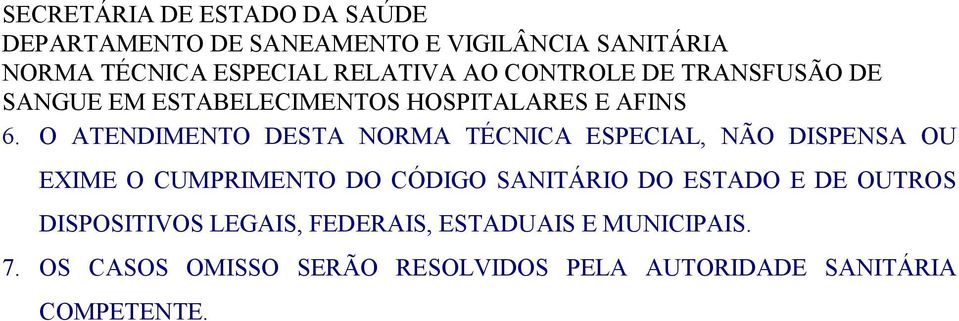 SECRETÁRIA DE ESTADO DA SAÚDE
DEPARTAMENTO DE SANEAMENTO E VIGILÂNCIA SANITÁRIA
NORMA TÉCNICA ESPECIAL RELATIVA AO CONTROLE DE TRANSFUSÃO DE SANGUE EM ESTABELECIMENTOS HOSPITALARES E AFINS

6. O ATENDIMENTO DESTA NORMA TÉCNICA ESPECIAL, NÃO DISPENSA OU EXIME O CUMPRIMENTO DO CÓDIGO SANITÁRIO DO ESTADO E DE OUTROS DISPOSITIVOS LEGAIS, FEDERAIS, ESTADUAIS E MUNICIPAIS.

7. OS CASOS OMISSO SERÃO RESOLVIDOS PELA AUTORIDADE SANITÁRIA COMPETENTE.